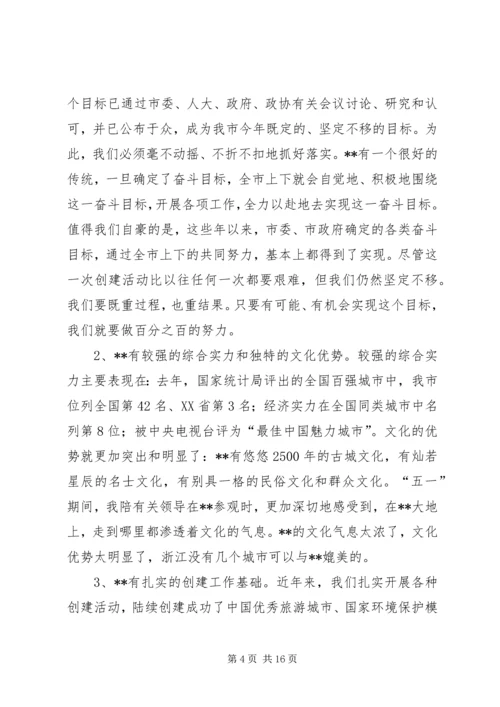 个目标已通过市委、人大、政府、政协有关会议讨论、研究和认可，并已公布于众，成为我市今年既定的、坚定不移的目标。为此，我们必须毫不动摇、不折不扣地抓好落实。**有一个很好的传统，一旦确定了奋斗目标，全市上下就会自觉地、积极地围绕这一奋斗目标，开展各项工作，全力以赴地去实现这一奋斗目标。值得我们自豪的是，这些年以来，市委、市政府确定的各类奋斗目标，通过全市上下的共同努力，基本上都得到了实现。尽管这一次创建活动比以往任何一次都要艰难，但我们仍然坚定不移。我们要既重过程，也重结果。只要有可能、有机会实现这个目标，我们就要做百分之百的努力。

2、**有较强的综合实力和独特的文化优势。较强的综合实力主要表现在：去年，国家统计局评出的全国百强城市中，我市位列全国第42名、XX省第3名；经济实力在全国同类城市中名列第8位；被中央电视台评为“最佳中国魅力城市”。文化的优势就更加突出和明显了：**有悠悠2500年的古城文化，有灿若星辰的名士文化，有别具一格的民俗文化和群众文化。“五一”期间，我陪有关领导在**参观时，更加深切地感受到，在**大地上，走到哪里都渗透着文化的气息。**的文化气息太浓了，文化优势太明显了，浙江没有几个城市可以与**媲美的。

3、**有扎实的创建工作基础。近年来，我们扎实开展各种创建活动，陆续创建成功了中国优秀旅游城市、国家环境保护模

第4页 共16页